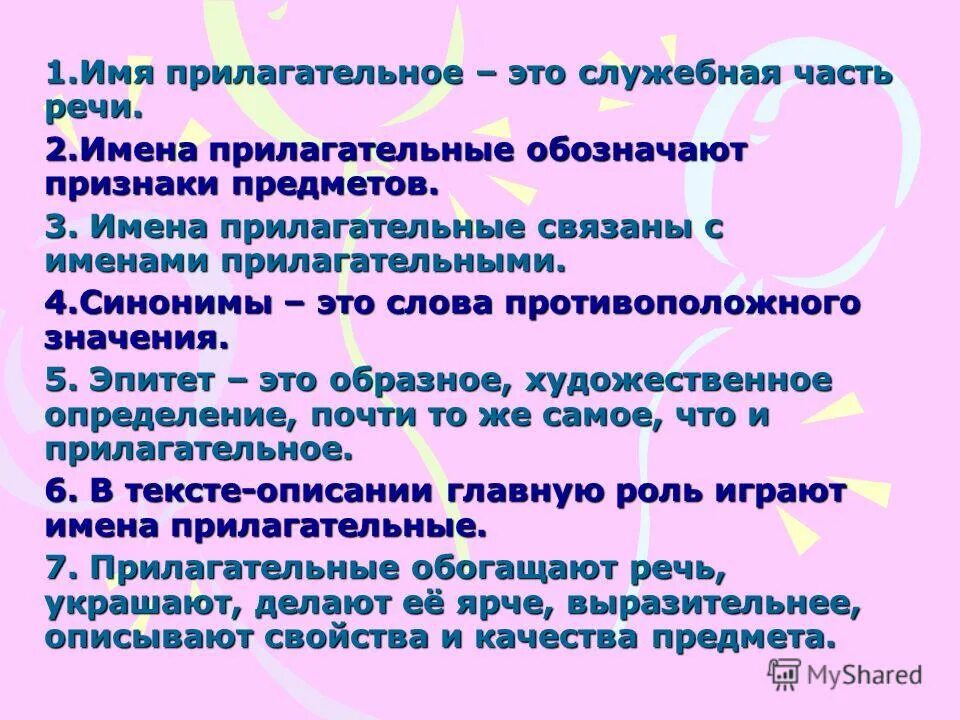 1.Имя прилагательное – это служебная часть речи.

2.Имена прилагательные обозначают признаки предметов.

3. Имена прилагательные связаны с именами прилагательными.

4.Синонимы – это слова противоположного значения.

5. Эпитет – это образное, художественное определение, почти то же самое, что и прилагательное.

6. В тексте-описании главную роль играют имена прилагательные.

7. Прилагательные обогащают речь, украшают, делают её ярче, выразительнее, описывают свойства и качества предмета.

MyShared